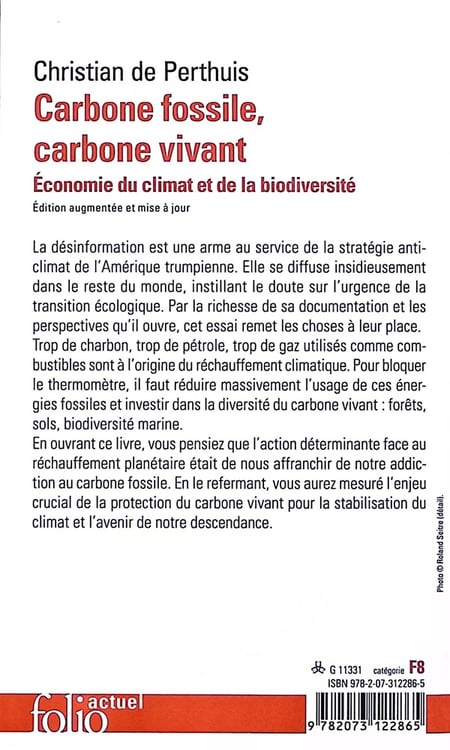 Christian de Perthuis
Carbone fossile, carbone vivant
Économie du climat et de la biodiversité
Édition augmentée et mise à jour

La désinformation est une arme au service de la stratégie anti-climat de l'Amérique trumpienne. Elle se diffuse insidieusement dans le reste du monde, instillant le doute sur l'urgence de la transition écologique. Par la richesse de sa documentation et les perspectives qu'il ouvre, cet essai remet les choses à leur place. Trop de charbon, trop de pétrole, trop de gaz utilisés comme combustibles sont à l'origine du réchauffement climatique. Pour bloquer le thermomètre, il faut réduire massivement l'usage de ces énergies fossiles et investir dans la diversité du carbone vivant : forêts, sols, biodiversité marine.
En ouvrant ce livre, vous pensiez que l'action déterminante face au réchauffement planétaire était de nous affranchir de notre addiction au carbone fossile. En le refermant, vous aurez mesuré l'enjeu crucial de la protection du carbone vivant pour la stabilisation du climat et l'avenir de notre descendance.

Photo © Roland Seitre (détail).

G 11331 catégorie F8
ISBN 978-2-07-312286-5

folio actuel

9 782073 122865